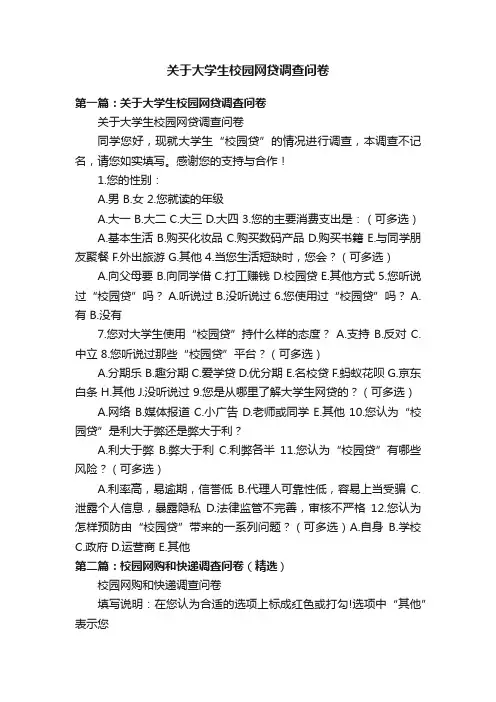 关于大学生校园网贷调查问卷

第一篇：关于大学生校园网贷调查问卷

关于大学生校园网贷调查问卷

同学您好，现就大学生“校园贷”的情况进行调查，本调查不记名，请您如实填写。感谢您的支持与合作！

1.您的性别：

A.男 B.女 2.您就读的年级

A.大一 B.大二 C.大三 D.大四 3.您的主要消费支出是：（可多选）

A.基本生活 B.购买化妆品 C.购买数码产品 D.购买书籍 E.与同学朋友聚餐 F.外出旅游 G.其他 4.当您生活短缺时，您会？（可多选）

A.向父母要 B.向同学借 C.打工赚钱 D.校园贷 E.其他方式 5.您听说过“校园贷”吗？ A.听说过 B.没听说过 6.您使用过“校园贷”吗？ A.有 B.没有

7.您对大学生使用“校园贷”持什么样的态度？ A.支持 B.反对 C.中立 8.您听说过那些“校园贷”平台？（可多选）

A.分期乐 B.趣分期 C.爱学贷 D.优分期 E.名校贷 F.蚂蚁花呗 G.京东白条 H.其他 J.没听说过 9.您是从哪里了解大学生网贷的？（可多选）

A.网络 B.媒体报道 C.小广告 D.老师或同学 E.其他 10.您认为“校园贷”是利大于弊还是弊大于利？

A.利大于弊 B.弊大于利 C.利弊各半 11.您认为“校园贷”有哪些风险？（可多选）

A.利率高，易逾期，信誉低 B.代理人可靠性低，容易上当受骗 C.泄露个人信息，暴露隐私 D.法律监管不完善，审核不严格 12.您认为怎样预防由“校园贷”带来的一系列问题？（可多选）A.自身 B.学校 C.政府 D.运营商 E.其他

第二篇：校园网购和快递调查问卷（精选）

校园网购和快递调查问卷

填写说明：在您认为合适的选项上标成红色或打勾!选项中“其他”表示您